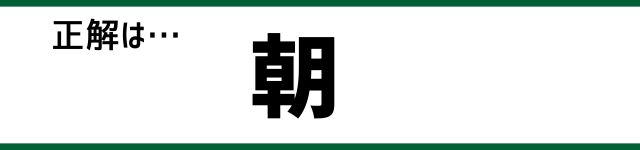 正解は…

朝